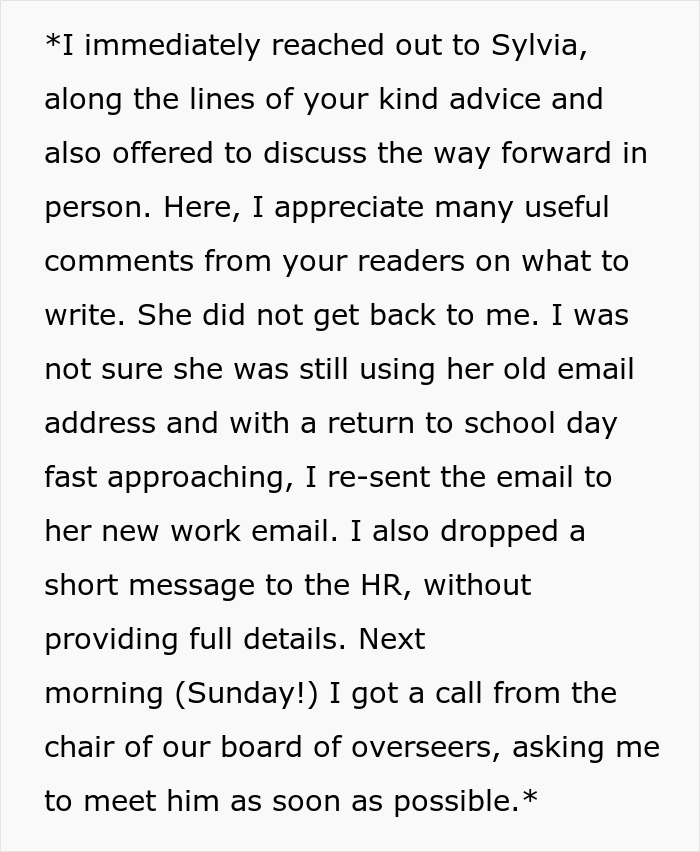 *I immediately reached out to Sylvia, along the lines of your kind advice and also offered to discuss the way forward in person. Here, I appreciate many useful comments from your readers on what to write. She did not get back to me. I was not sure she was still using her old email address and with a return to school day fast approaching, I re-sent the email to her new work email. I also dropped a short message to the HR, without providing full details. Next morning (Sunday!) I got a call from the chair of our board of overseers, asking me to meet him as soon as possible.*